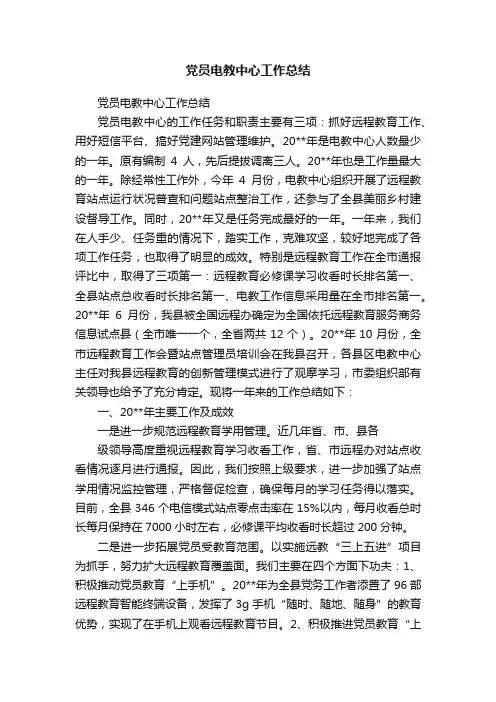 党员电教中心工作总结

党员电教中心工作总结

党员电教中心的工作任务和职责主要有三项：抓好远程教育工作、用好短信平台、搞好党建网站管理维护。20**年是电教中心人数最少的一年。原有编制 4 人，先后提拔调离三人。20**年也是工作量最大的一年。除经常性工作外，今年 4 月份，电教中心组织开展了远程教育站点运行状况普查和问题站点整治工作，还参与了全县美丽乡村建设督导工作。同时，20**年又是任务完成最好的一年。一年来，我们在人手少、任务重的情况下，踏实工作，克难攻坚，较好地完成了各项工作任务，也取得了明显的成效。特别是远程教育工作在全市通报评比中，取得了三项第一：远程教育必修课学习收看时长排名第一、全县站点总收看时长排名第一、电教工作信息采用量在全市排名第一。20**年 6 月份，我县被全国远程办确定为全国依托远程教育服务商务信息试点县（全市唯一一个，全省两共 12 个）。20**年 10 月份，全市远程教育工作会暨站点管理员培训会在我县召开，各县区电教中心主任对我县远程教育的创新管理模式进行了观摩学习，市委组织部有关领导也给予了充分肯定。现将一年来的工作总结如下：

一、20**年主要工作及成效

一是进一步规范远程教育学用管理。近几年省、市、县各

级领导高度重视远程教育学习收看工作，省、市远程办对站点收看情况逐月进行通报。因此，我们按照上级要求，进一步加强了站点学用情况监控管理，严格督促检查，确保每月的学习任务得以落实。目前，全县 346 个电信模式站点零点击率在 15%以内，每月收看总时长每月保持在 7000 小时左右，必修课平均收看时长超过 200 分钟。

二是进一步拓展党员受教育范围。以实施远教“三上五进”项目为抓手，努力扩大远程教育覆盖面。我们主要在四个方面下功夫：1、积极推动党员教育“上手机”。20**年为全县党务工作者添置了 96 部远程教育智能终端设备，发挥了 3g 手机“随时、随地、随身”的教育优势，实现了在手机上观看远程教育节目。2、积极推进党员教育“上